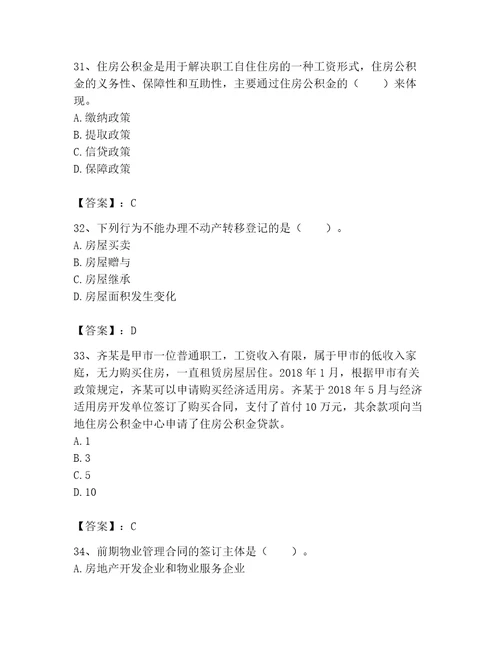 31、住房公积金是用于解决职工自住住房的一种工资形式，住房公积金的义务性、保障性和互助性，主要通过住房公积金的（　　）来体现。
A. 缴纳政策
B. 提取政策
C. 信贷政策
D. 保障政策

【答案】：C

32、下列行为不能办理不动产转移登记的是（　　）。
A. 房屋买卖
B. 房屋赠与
C. 房屋继承
D. 房屋面积发生变化

【答案】：D

33、齐某是甲市一位普通职工，工资收入有限，属于甲市的低收入家庭，无力购买住房，一直租赁房屋居住。2018 年 1 月，根据甲市有关政策规定，齐某可以申请购买经济适用房。齐某于 2018 年 5 月与经济适用房开发单位签订了购买合同，支付了首付 10 万元，其余款项向当地住房公积金中心申请了住房公积金贷款。
A. 1
B. 3
C. 5
D. 10

【答案】：C

34、前期物业管理合同的签订主体是（　　）。
A. 房地产开发企业和物业服务企业